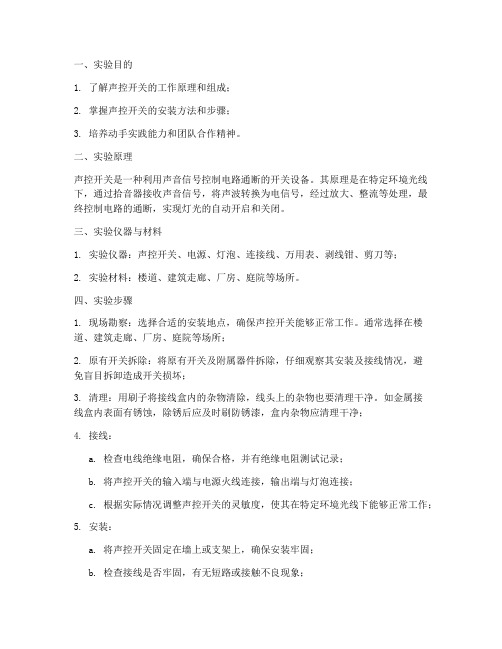 一、实验目的

1. 了解声控开关的工作原理和组成；

2. 掌握声控开关的安装方法和步骤；

3. 培养动手实践能力和团队合作精神。

二、实验原理

声控开关是一种利用声音信号控制电路通断的开关设备。其原理是在特定环境光线下，通过拾音器接收声音信号，将声波转换为电信号，经过放大、整流等处理，最终控制电路的通断，实现灯光的自动开启和关闭。

三、实验仪器与材料

1. 实验仪器：声控开关、电源、灯泡、连接线、万用表、剥线钳、剪刀等；

2. 实验材料：楼道、建筑走廊、厂房、庭院等场所。

四、实验步骤

1. 现场勘察：选择合适的安装地点，确保声控开关能够正常工作。通常选择在楼道、建筑走廊、厂房、庭院等场所；

2. 原有开关拆除：将原有开关及附属器件拆除，仔细观察其安装及接线情况，避免盲目拆卸造成开关损坏；

3. 清理：用刷子将接线盒内的杂物清除，线头上的杂物也要清理干净。如金属接线盒内表面有锈蚀，除锈后应及时刷防锈漆，盒内杂物应清理干净；

4. 接线：

a. 检查电线绝缘电阻，确保合格，并有绝缘电阻测试记录；

b. 将声控开关的输入端与电源火线连接，输出端与灯泡连接；

c. 根据实际情况调整声控开关的灵敏度，使其在特定环境光线下能够正常工作；

5. 安装：

a. 将声控开关固定在墙上或支架上，确保安装牢固；

b. 检查接线是否牢固，有无短路或接触不良现象；